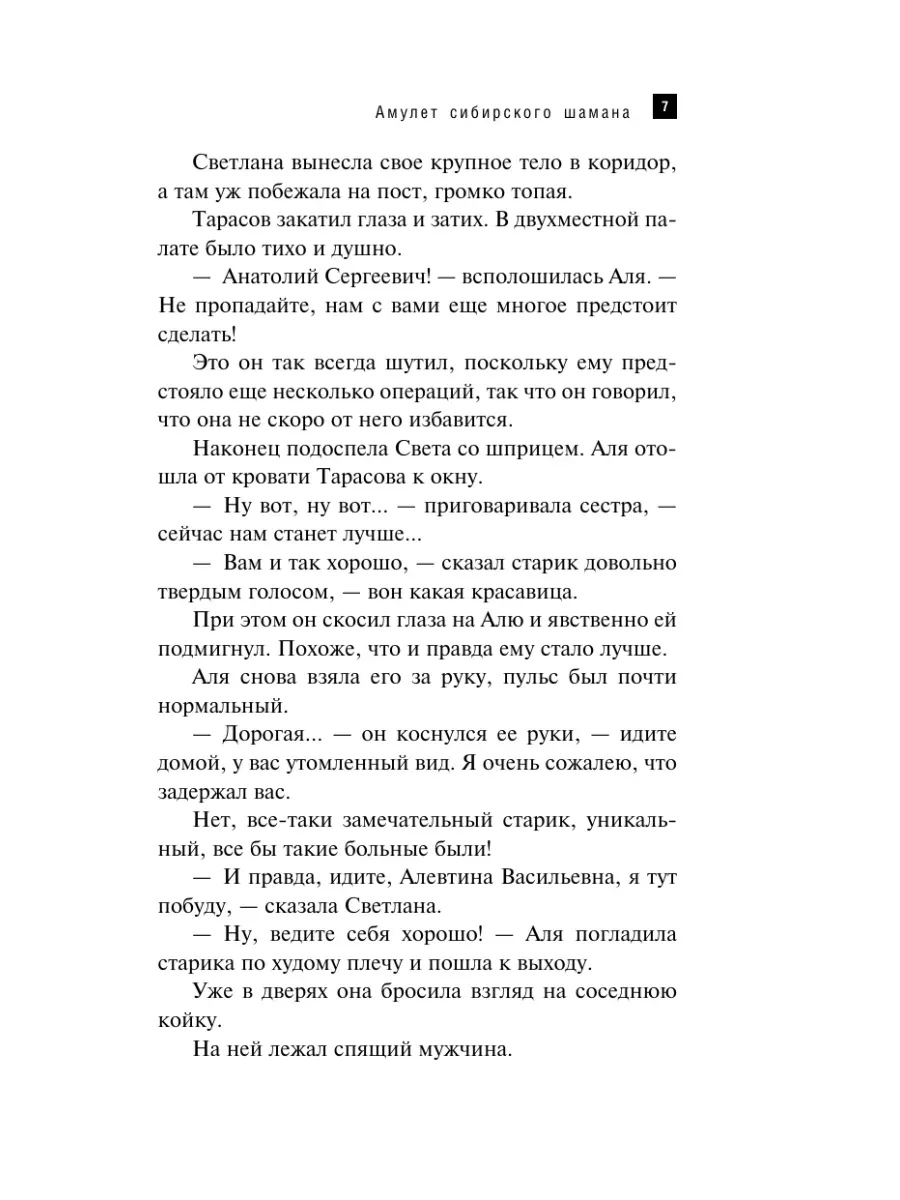 Амулет сибирского шамана 7

Светлана вынесла свое крупное тело в коридор, а там уж побежала на пост, громко топая.

Тарасов закатил глаза и затих. В двухместной палате было тихо и душно.

— Анатолий Сергеевич! — всполошилась Аля. — Не пропадайте, нам с вами еще многое предстоит сделать!

Это он так всегда шутил, поскольку ему предстояло еще несколько операций, так что он говорил, что она не скоро от него избавится.

Наконец подоспела Света со шприцем. Аля отошла от кровати Тарасова к окну.

— Ну вот, ну вот... — приговаривала сестра, — сейчас нам станет лучше...

— Вам и так хорошо, — сказал старик довольно твердым голосом, — вон какая красавица.

При этом он скосил глаза на Алю и явственно ей подмигнул. Похоже, что и правда ему стало лучше.

Аля снова взяла его за руку, пульс был почти нормальный.

— Дорогая... — он коснулся ее руки, — идите домой, у вас утомленный вид. Я очень сожалею, что задержал вас.

Нет, все-таки замечательный старик, уникальный, все бы такие больные были!

— И правда, идите, Алевтина Васильевна, я тут побуду, — сказала Светлана.

— Ну, ведите себя хорошо! — Аля погладила старика по худому плечу и пошла к выходу.

Уже в дверях она бросила взгляд на соседнюю койку.

На ней лежал спящий мужчина.